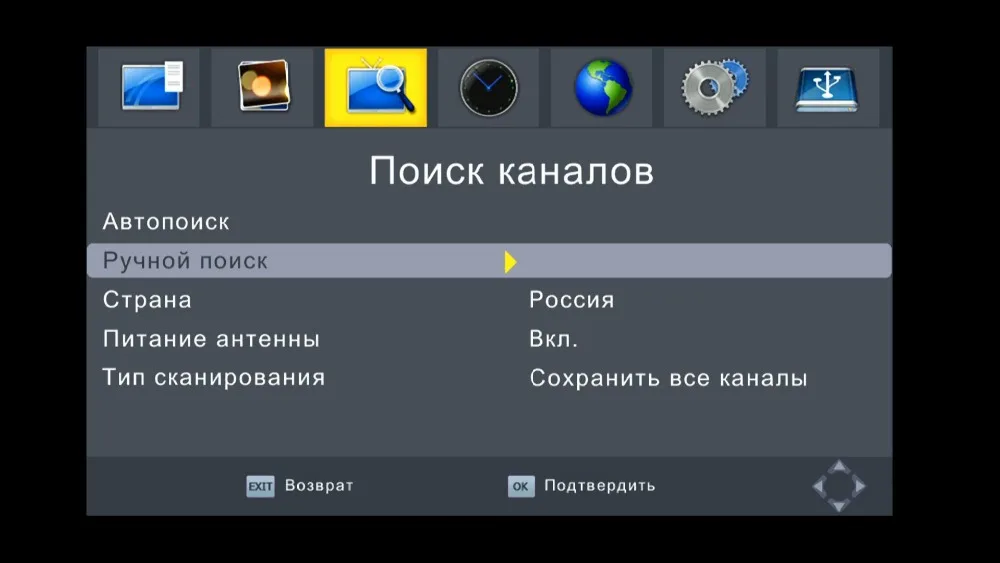 Поиск каналов

Автопоиск

Ручной поиск

Страна Россия

Питание антенны Вкл.

Тип сканирования Сохранить все каналы

EXIT Возврат OK Подтвердить